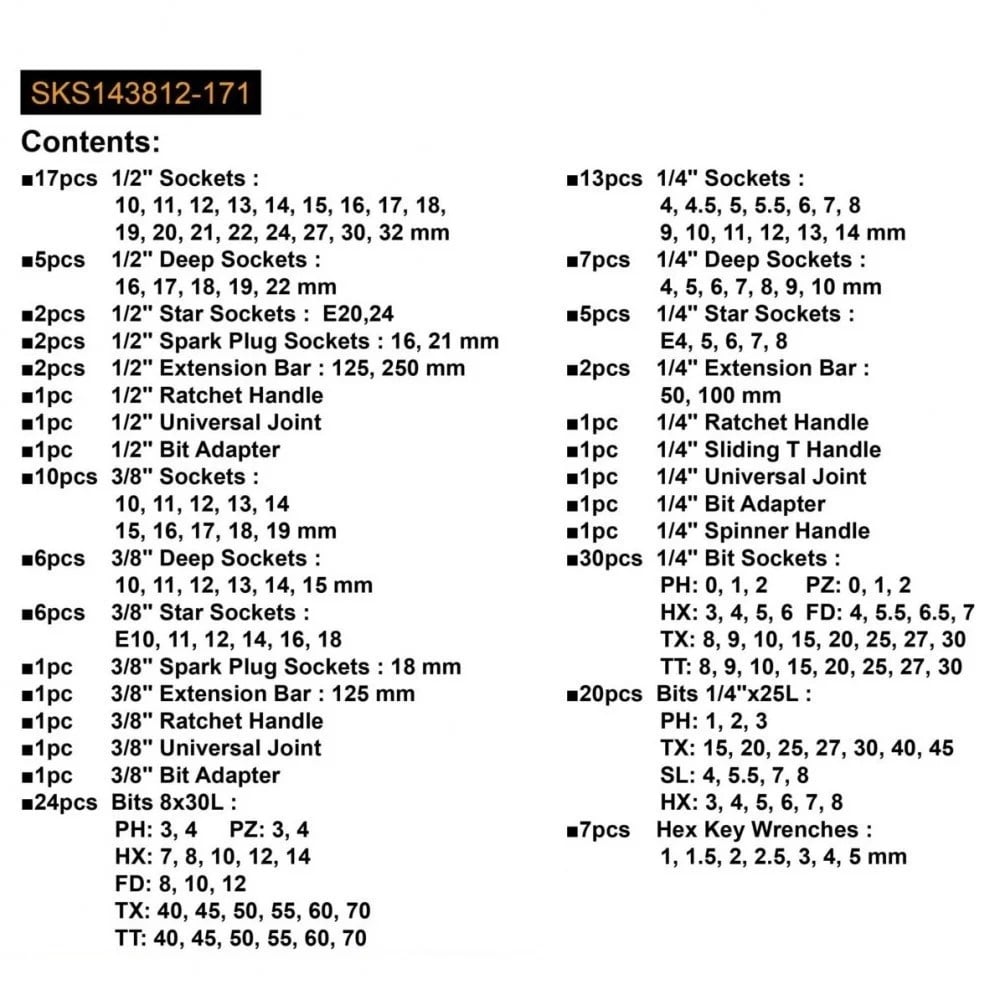 SKS143812-171

Contents:

■17pcs 1/2" Sockets : 10, 11, 12, 13, 14, 15, 16, 17, 18, 19, 20, 21, 22, 24, 27, 30, 32 mm
■5pcs 1/2" Deep Sockets : 16, 17, 18, 19, 22 mm
■2pcs 1/2" Star Sockets : E20,24
■2pcs 1/2" Spark Plug Sockets : 16, 21 mm
■2pcs 1/2" Extension Bar : 125, 250 mm
■1pc 1/2" Ratchet Handle
■1pc 1/2" Universal Joint
■1pc 1/2" Bit Adapter
■10pcs 3/8" Sockets : 10, 11, 12, 13, 14 15, 16, 17, 18, 19 mm
■6pcs 3/8" Deep Sockets : 10, 11, 12, 13, 14, 15 mm
■6pcs 3/8" Star Sockets : E10, 11, 12, 14, 16, 18
■1pc 3/8" Spark Plug Sockets : 18 mm
■1pc 3/8" Extension Bar : 125 mm
■1pc 3/8" Ratchet Handle
■1pc 3/8" Universal Joint
■1pc 3/8" Bit Adapter
■24pcs Bits 8x30L : PH: 3, 4 PZ: 3, 4 HX: 7, 8, 10, 12, 14 FD: 8, 10, 12 TX: 40, 45, 50, 55, 60, 70 TT: 40, 45, 50, 55, 60, 70

■13pcs 1/4" Sockets : 4, 4.5, 5, 5.5, 6, 7, 8 9, 10, 11, 12, 13, 14 mm
■7pcs 1/4" Deep Sockets : 4, 5, 6, 7, 8, 9, 10 mm
■5pcs 1/4" Star Sockets : E4, 5, 6, 7, 8
■2pcs 1/4" Extension Bar : 50, 100 mm
■1pc 1/4" Ratchet Handle
■1pc 1/4" Sliding T Handle
■1pc 1/4" Universal Joint
■1pc 1/4" Bit Adapter
■1pc 1/4" Spinner Handle
■30pcs 1/4" Bit Sockets : PH: 0, 1, 2 PZ: 0, 1, 2 HX: 3, 4, 5, 6 FD: 4, 5.5, 6.5, 7 TX: 8, 9, 10, 15, 20, 25, 27, 30 TT: 8, 9, 10, 15, 20, 25, 27, 30
■20pcs Bits 1/4"x25L : PH: 1, 2, 3 TX: 15, 20, 25, 27, 30, 40, 45 SL: 4, 5.5, 7, 8 HX: 3, 4, 5, 6, 7, 8
■7pcs Hex Key Wrenches : 1, 1.5, 2, 2.5, 3, 4, 5 mm